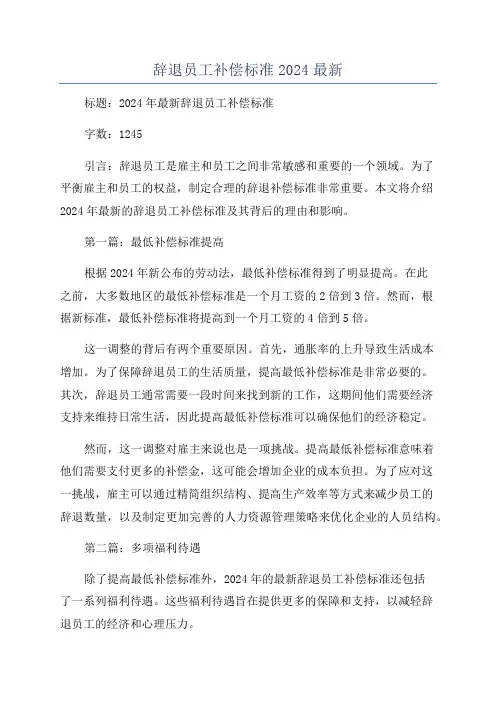 辞退员工补偿标准 2024 最新

标题：2024 年最新辞退员工补偿标准

字数：1245

引言：辞退员工是雇主和员工之间非常敏感和重要的一个领域。为了平衡雇主和员工的权益，制定合理的辞退补偿标准非常重要。本文将介绍 2024 年最新的辞退员工补偿标准及其背后的理由和影响。

第一篇：最低补偿标准提高

根据 2024 年新公布的劳动法，最低补偿标准得到了明显提高。在此之前，大多数地区的最低补偿标准是一个月工资的 2 倍到 3 倍。然而，根据新标准，最低补偿标准将提高到一个月工资的 4 倍到 5 倍。

这一调整的背后有两个重要原因。首先，通胀率的上升导致生活成本增加。为了保障辞退员工的生活质量，提高最低补偿标准是非常必要的。其次，辞退员工通常需要一段时间来找到新的工作，这期间他们需要经济支持来维持日常生活，因此提高最低补偿标准可以确保他们的经济稳定。

然而，这一调整对雇主来说也是一项挑战。提高最低补偿标准意味着他们需要支付更多的补偿金，这可能会增加企业的成本负担。为了应对这一挑战，雇主可以通过精简组织结构、提高生产效率等方式来减少员工的辞退数量，以及制定更加完善的人力资源管理策略来优化企业的人员结构。

第二篇：多项福利待遇

除了提高最低补偿标准外，2024 年的最新辞退员工补偿标准还包括了一系列福利待遇。这些福利待遇旨在提供更多的保障和支持，以减轻辞退员工的经济和心理压力。